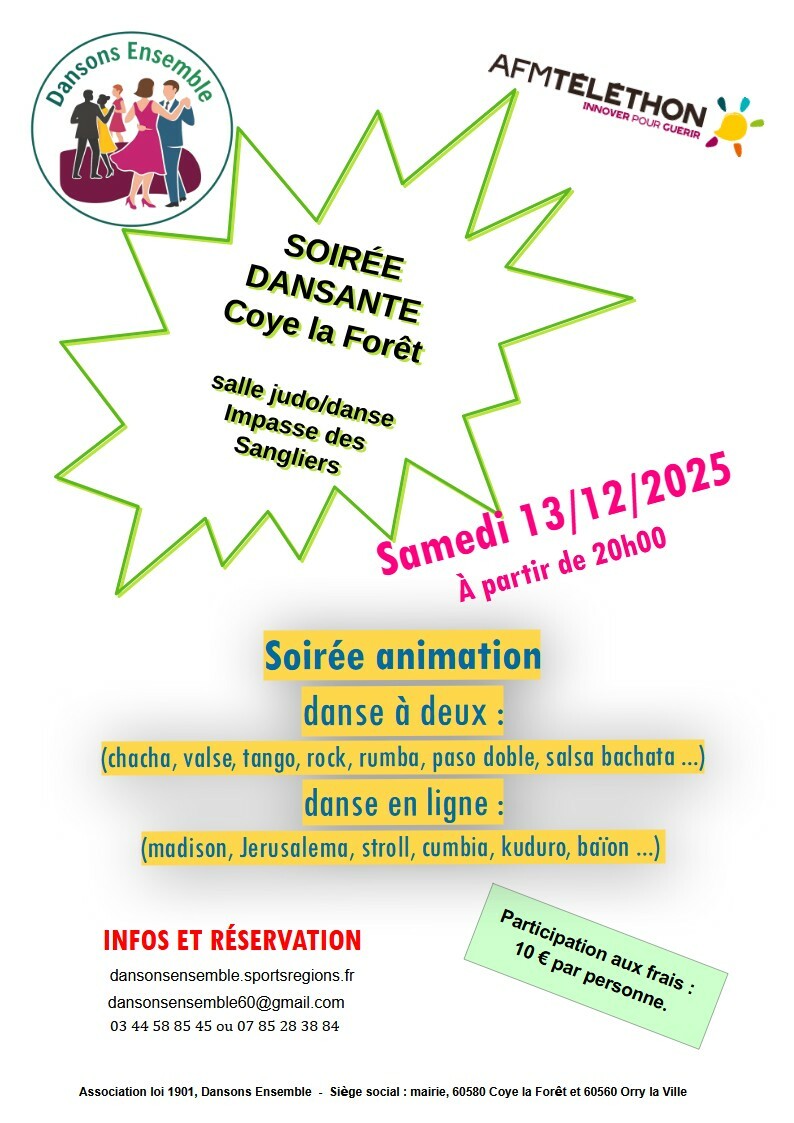 Dansons Ensemble

AFMTÉLÉTHON
INNOVER POUR GUERIR

SOIRÉE DANSANTE
Coye la Forêt

salle judo/danse
Impasse des Sangliers

Samedi 13/12/2025
À partir de 20h00

Soirée animation
danse à deux :
(chacha, valse, tango, rock, rumba, paso doble, salsa bachata ...)
danse en ligne :
(madison, Jerusalema, stroll, cumbia, kuduro, baïon ...)

INFOS ET RÉSERVATION
dansonsensemble.sportsregions.fr
dansonsensemble60@gmail.com
03 44 58 85 45 ou 07 85 28 38 84

Participation aux frais :
10 € par personne.

Association loi 1901, Dansons Ensemble - Siège social : mairie, 60580 Coye la Forêt et 60560 Orry la Ville